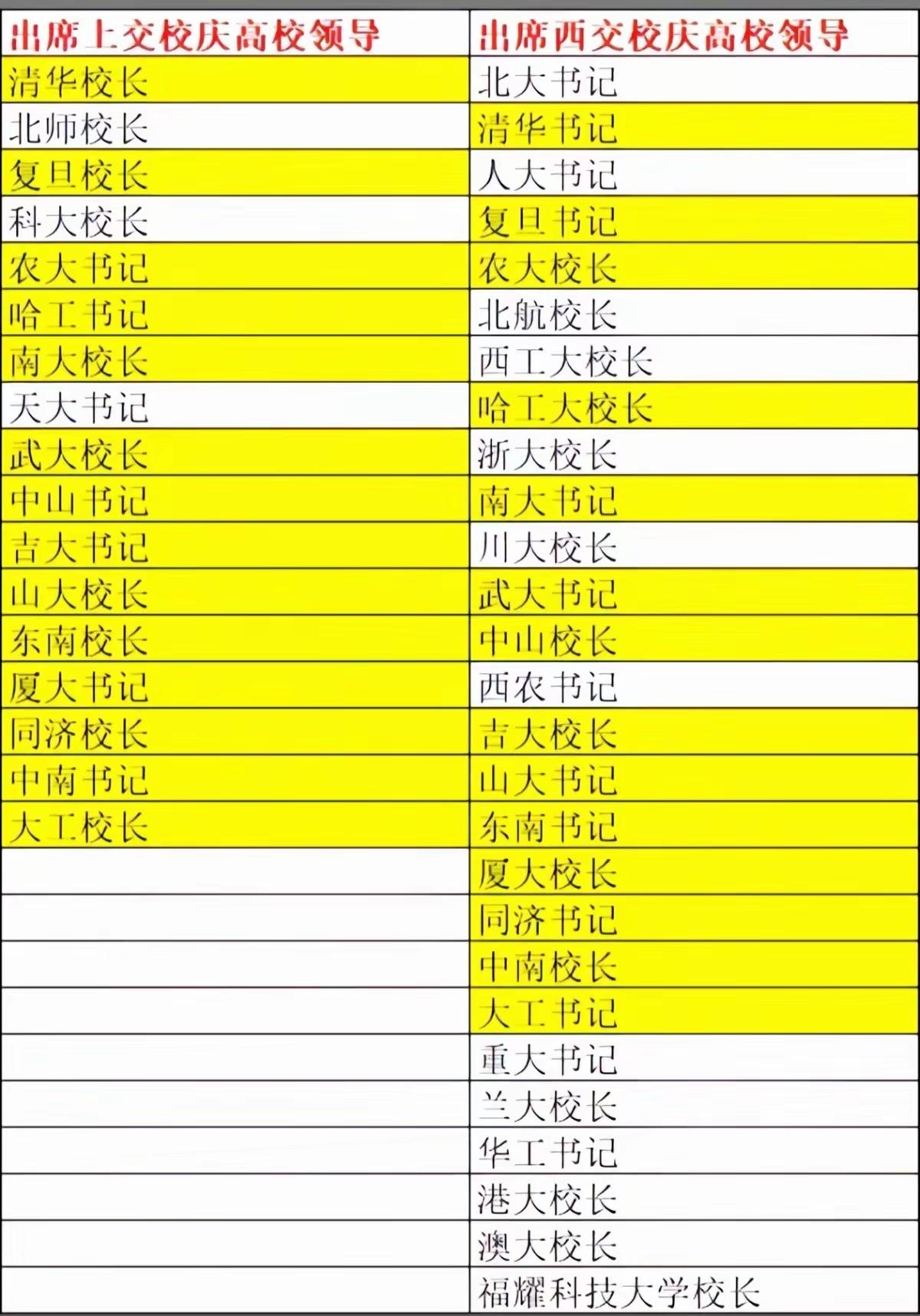 | 出席上交校庆高校领导 | 出席西交校庆高校领导 |
|---|---|
| 清华校长 | 北大书记 |
| 北师校长 | 清华书记 |
| 复旦校长 | 人大书记 |
| 科大校长 | 复旦书记 |
| 农大书记 | 农大校长 |
| 哈工书记 | 北航校长 |
| 南大校长 | 西工大校长 |
| 天大书记 | 哈工大校长 |
| 武大校长 | 浙大校长 |
| 中山书记 | 南大书记 |
| 吉大书记 | 川大校长 |
| 山大校长 | 武大书记 |
| 东南校长 | 中山校长 |
| 厦大书记 | 西农书记 |
| 同济校长 | 吉大校长 |
| 中南书记 | 山大书记 |
| 大工校长 | 东南书记 |
|  | 厦大校长 |
|  | 同济书记 |
|  | 中南校长 |
|  | 大工书记 |
|  | 重大书记 |
|  | 兰大校长 |
|  | 华工书记 |
|  | 港大校长 |
|  | 澳大校长 |
|  | 福耀科技大学校长 |